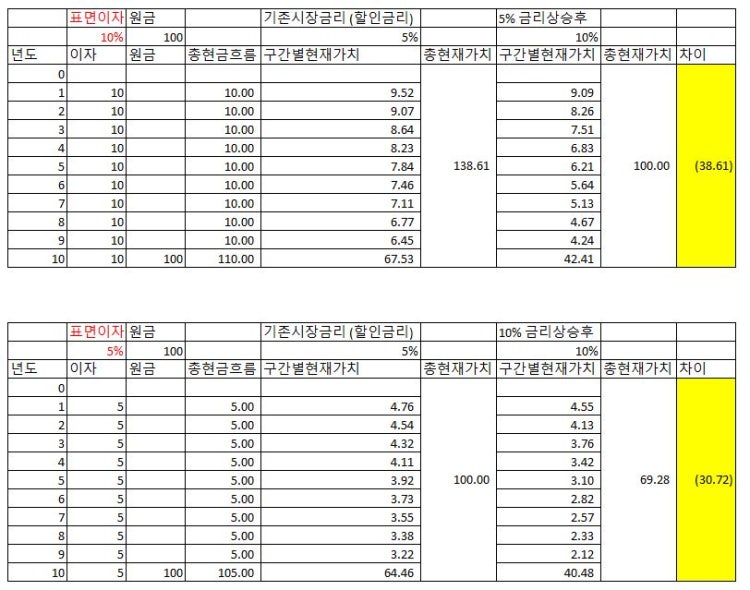 |  | 표면이자 | 원금 |  | 기존시장금리 (할인금리) |  | 5% 금리상승후 |  |  |
|---|---|---|---|---|---|---|---|---|
|  | 10% | 100 |  | 5% |  | 10% |  |  |
| 년도 | 이자 | 원금 | 총현금흐름 | 구간별현재가치 | 총현재가치 | 구간별현재가치 | 총현재가치 | 차이 |
| 0 |  |  |  |  |  |  |  |  |
| 1 | 10 |  | 10.00 | 9.52 |  | 9.09 |  |  |
| 2 | 10 |  | 10.00 | 9.07 |  | 8.26 |  |  |
| 3 | 10 |  | 10.00 | 8.64 |  | 7.51 |  |  |
| 4 | 10 |  | 10.00 | 8.23 |  | 6.83 |  |  |
| 5 | 10 |  | 10.00 | 7.84 | 138.61 | 6.21 | 100.00 | (38.61) |
| 6 | 10 |  | 10.00 | 7.46 |  | 5.64 |  |  |
| 7 | 10 |  | 10.00 | 7.11 |  | 5.13 |  |  |
| 8 | 10 |  | 10.00 | 6.77 |  | 4.67 |  |  |
| 9 | 10 |  | 10.00 | 6.45 |  | 4.24 |  |  |
| 10 | 10 | 100 | 110.00 | 67.53 |  | 42.41 |  |  |

|  | 표면이자 | 원금 |  | 기존시장금리 (할인금리) |  | 10% 금리상승후 |  |  |
|---|---|---|---|---|---|---|---|---|
|  | 5% | 100 |  | 5% |  | 10% |  |  |
| 년도 | 이자 | 원금 | 총현금흐름 | 구간별현재가치 | 총현재가치 | 구간별현재가치 | 총현재가치 | 차이 |
| 0 |  |  |  |  |  |  |  |  |
| 1 | 5 |  | 5.00 | 4.76 |  | 4.55 |  |  |
| 2 | 5 |  | 5.00 | 4.54 |  | 4.13 |  |  |
| 3 | 5 |  | 5.00 | 4.32 |  | 3.76 |  |  |
| 4 | 5 |  | 5.00 | 4.11 |  | 3.42 |  |  |
| 5 | 5 |  | 5.00 | 3.92 | 100.00 | 3.10 | 69.28 | (30.72) |
| 6 | 5 |  | 5.00 | 3.73 |  | 2.82 |  |  |
| 7 | 5 |  | 5.00 | 3.55 |  | 2.57 |  |  |
| 8 | 5 |  | 5.00 | 3.38 |  | 2.33 |  |  |
| 9 | 5 |  | 5.00 | 3.22 |  | 2.12 |  |  |
| 10 | 5 | 100 | 105.00 | 64.46 |  | 40.48 |  |  |